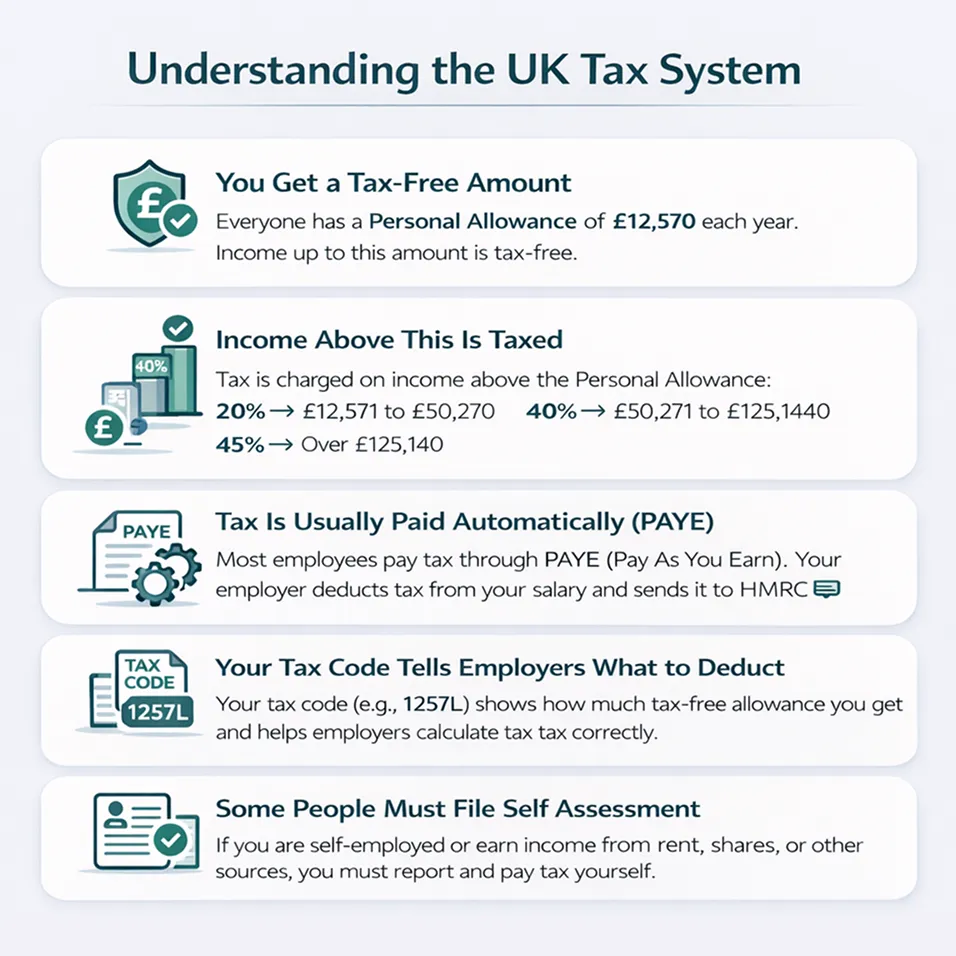 Understanding the UK Tax System

£

You Get a Tax-Free Amount
Everyone has a Personal Allowance of £12,570 each year. Income up to this amount is tax-free.

40%
£

Income Above This Is Taxed
Tax is charged on income above the Personal Allowance:
20% → £12,571 to £50,270   40% → £50,271 to £125,1440
45% → Over £125,140

PAYE

Tax Is Usually Paid Automatically (PAYE)
Most employees pay tax through PAYE (Pay As You Earn). Your employer deducts tax from your salary and sends it to HMRC

TAX CODE
1257L

Your Tax Code Tells Employers What to Deduct
Your tax code (e.g., 1257L) shows how much tax-free allowance you get and helps employers calculate tax tax correctly.

Some People Must File Self Assessment
If you are self-employed or earn income from rent, shares, or other sources, you must report and pay tax yourself.